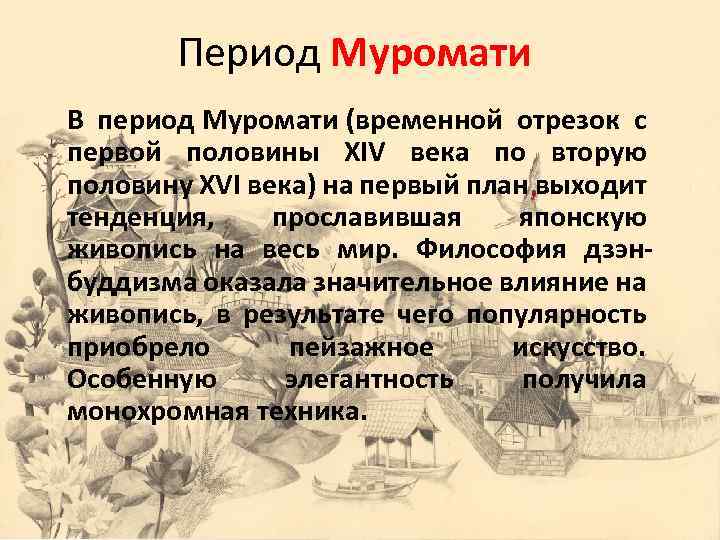 Период Муромати

В период Муромати (временной отрезок с первой половины XIV века по вторую половину XVI века) на первый план выходит тенденция, прославившая японскую живопись на весь мир. Философия дзэн-буддизма оказала значительное влияние на живопись, в результате чего популярность приобрело пейзажное искусство. Особенную элегантность получила монохромная техника.